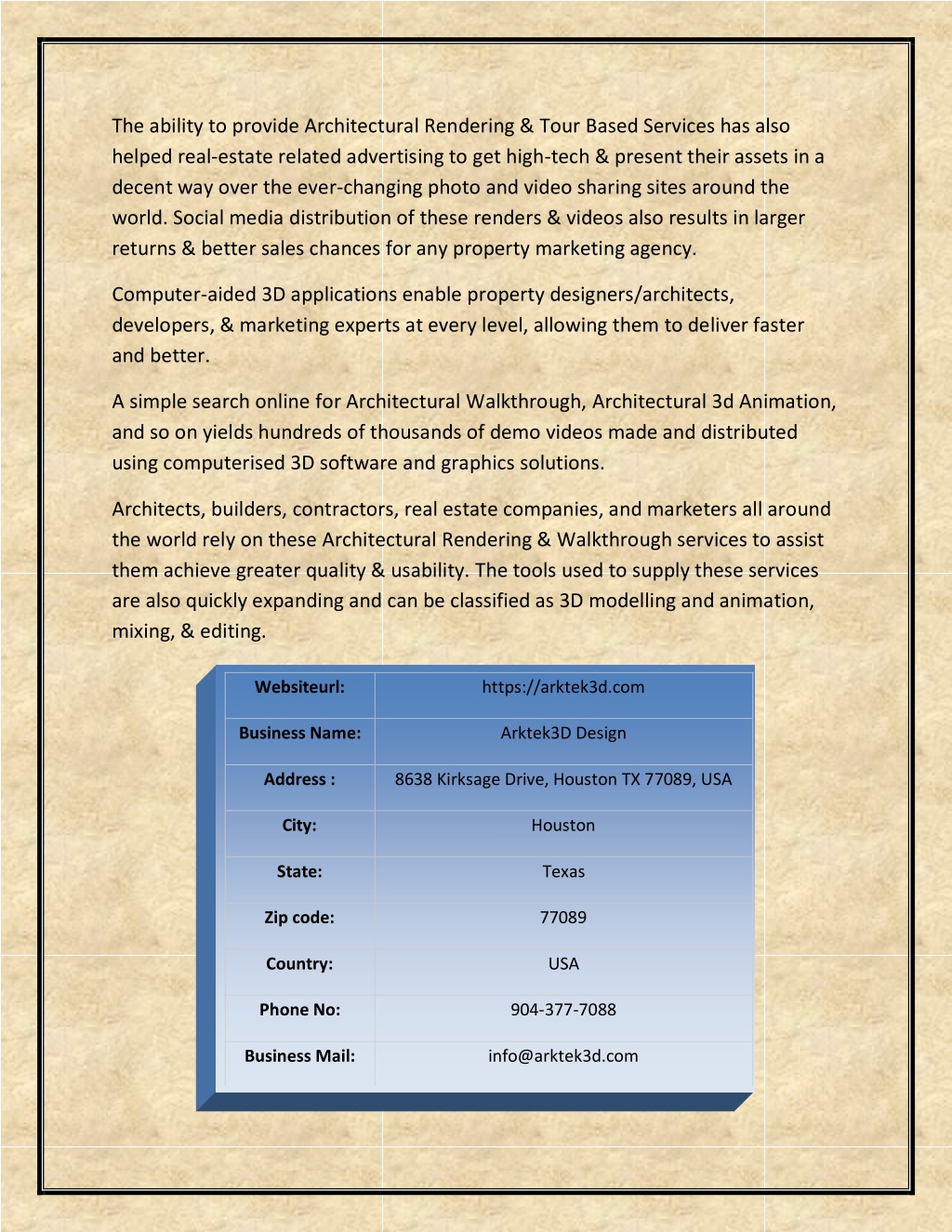 The ability to provide Architectural Rendering & Tour Based Services has also helped real-estate related advertising to get high-tech & present their assets in a decent way over the ever-changing photo and video sharing sites around the world. Social media distribution of these renders & videos also results in larger returns & better sales chances for any property marketing agency.

Computer-aided 3D applications enable property designers/architects, developers, & marketing experts at every level, allowing them to deliver faster and better.

A simple search online for Architectural Walkthrough, Architectural 3d Animation, and so on yields hundreds of thousands of demo videos made and distributed using computerised 3D software and graphics solutions.

Architects, builders, contractors, real estate companies, and marketers all around the world rely on these Architectural Rendering & Walkthrough services to assist them achieve greater quality & usability. The tools used to supply these services are also quickly expanding and can be classified as 3D modelling and animation, mixing, & editing.

| Websiteurl: | https://arktek3d.com |
|---|---|
| Business Name: | Arktek3D Design |
| Address : | 8638 Kirksage Drive, Houston TX 77089, USA |
| City: | Houston |
| State: | Texas |
| Zip code: | 77089 |
| Country: | USA |
| Phone No: | 904-377-7088 |
| Business Mail: | info@arktek3d.com |